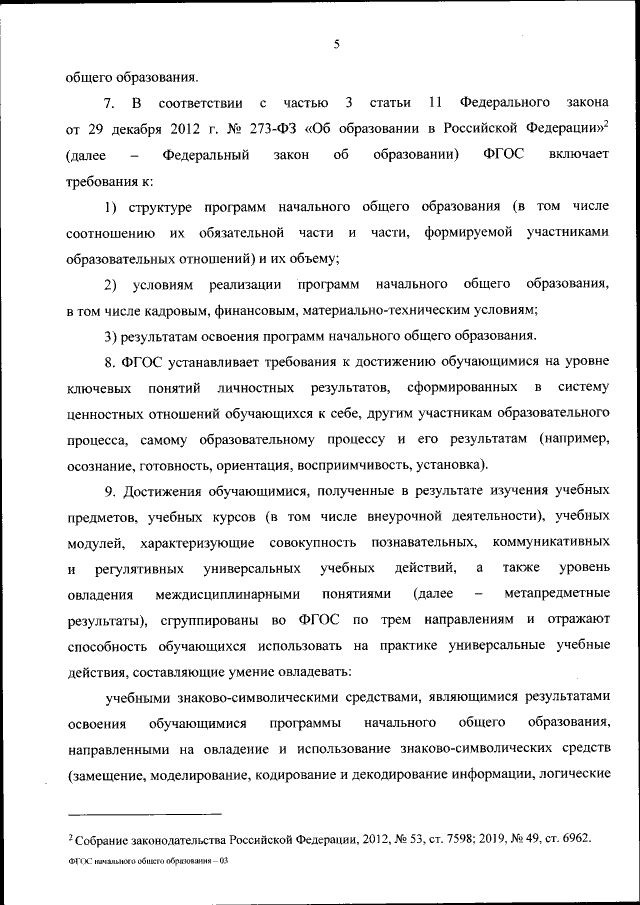 5

общего образования.

7. В соответствии с частью 3 статьи 11 Федерального закона от 29 декабря 2012 г. № 273-ФЗ «Об образовании в Российской Федерации»$^2$ (далее – Федеральный закон об образовании) ФГОС включает требования к:

1) структуре программ начального общего образования (в том числе соотношению их обязательной части и части, формируемой участниками образовательных отношений) и их объему;

2) условиям реализации программ начального общего образования, в том числе кадровым, финансовым, материально-техническим условиям;

3) результатам освоения программ начального общего образования.

8. ФГОС устанавливает требования к достижению обучающимися на уровне ключевых понятий личностных результатов, сформированных в систему ценностных отношений обучающихся к себе, другим участникам образовательного процесса, самому образовательному процессу и его результатам (например, осознание, готовность, ориентация, восприимчивость, установка).

9. Достижения обучающимися, полученные в результате изучения учебных предметов, учебных курсов (в том числе внеурочной деятельности), учебных модулей, характеризующие совокупность познавательных, коммуникативных и регулятивных универсальных учебных действий, а также уровень овладения междисциплинарными понятиями (далее – метапредметные результаты), сгруппированы во ФГОС по трем направлениям и отражают способность обучающихся использовать на практике универсальные учебные действия, составляющие умение овладевать:

учебными знаково-символическими средствами, являющимися результатами освоения обучающимися программы начального общего образования, направленными на овладение и использование знаково-символических средств (замещение, моделирование, кодирование и декодирование информации, логические

$^2$ Собрание законодательства Российской Федерации, 2012, № 53, ст. 7598; 2019, № 49, ст. 6962.

ФГОС начального общего образования – 03